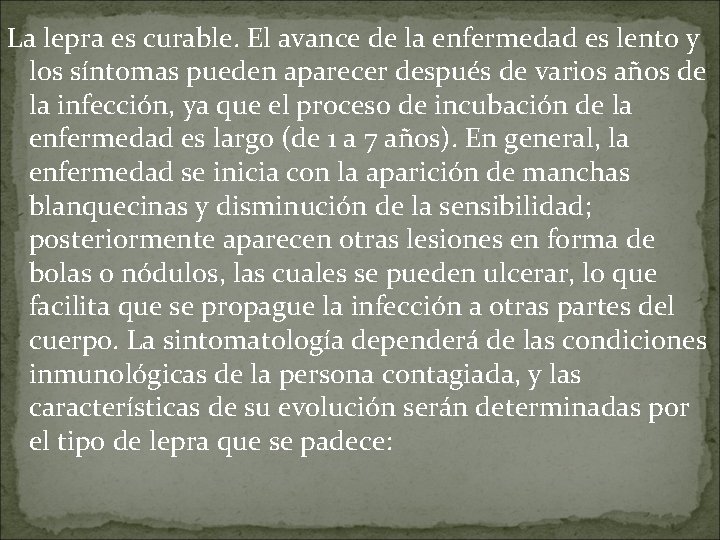 La lepra es curable. El avance de la enfermedad es lento y los síntomas pueden aparecer después de varios años de la infección, ya que el proceso de incubación de la enfermedad es largo (de 1 a 7 años). En general, la enfermedad se inicia con la aparición de manchas blanquecinas y disminución de la sensibilidad; posteriormente aparecen otras lesiones en forma de bolas o nódulos, las cuales se pueden ulcerar, lo que facilita que se propague la infección a otras partes del cuerpo. La sintomatología dependerá de las condiciones inmunológicas de la persona contagiada, y las características de su evolución serán determinadas por el tipo de lepra que se padece: